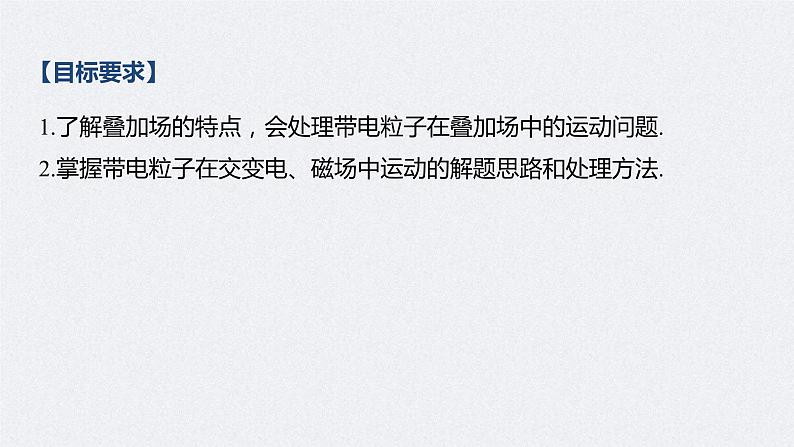 【目标要求】

1.了解叠加场的特点，会处理带电粒子在叠加场中的运动问题.

2.掌握带电粒子在交变电、磁场中运动的解题思路和处理方法.